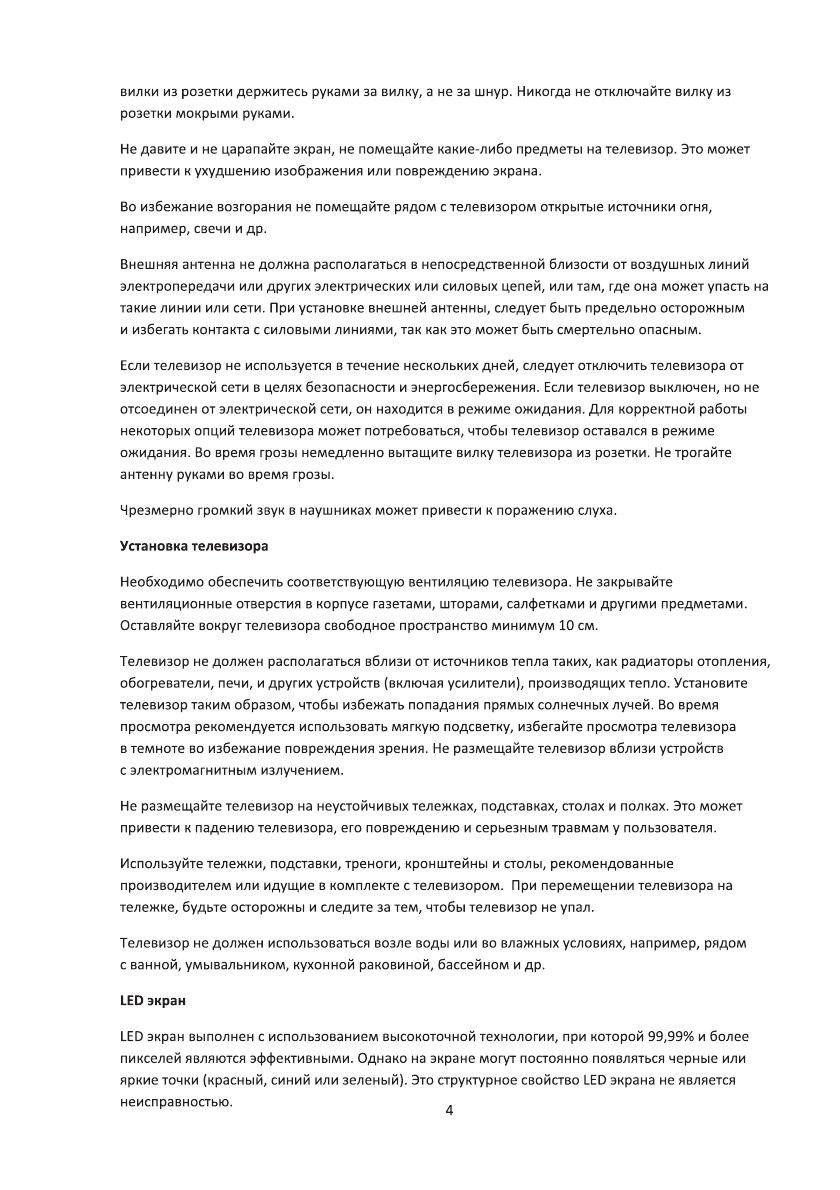 вилки из розетки держитесь руками за вилку, а не за шнур. Никогда не отключайте вилку из розетки мокрыми руками.

Не давите и не царапайте экран, не помещайте какие-либо предметы на телевизор. Это может привести к ухудшению изображения или повреждению экрана.

Во избежание возгорания не помещайте рядом с телевизором открытые источники огня, например, свечи и др.

Внешняя антенна не должна располагаться в непосредственной близости от воздушных линий электропередачи или других электрических или силовых цепей, или там, где она может упасть на такие линии или сети. При установке внешней антенны, следует быть предельно осторожным и избегать контакта с силовыми линиями, так как это может быть смертельно опасным.

Если телевизор не используется в течение нескольких дней, следует отключить телевизора от электрической сети в целях безопасности и энергосбережения. Если телевизор выключен, но не отсоединен от электрической сети, он находится в режиме ожидания. Для корректной работы некоторых опций телевизора может потребоваться, чтобы телевизор оставался в режиме ожидания. Во время грозы немедленно вытащите вилку телевизора из розетки. Не трогайте антенну руками во время грозы.

Чрезмерно громкий звук в наушниках может привести к поражению слуха.

Установка телевизора

Необходимо обеспечить соответствующую вентиляцию телевизора. Не закрывайте вентиляционные отверстия в корпусе газетами, шторами, салфетками и другими предметами. Оставляйте вокруг телевизора свободное пространство минимум 10 см.

Телевизор не должен располагаться вблизи от источников тепла таких, как радиаторы отопления, обогреватели, печи, и других устройств (включая усилители), производящих тепло. Установите телевизор таким образом, чтобы избежать попадания прямых солнечных лучей. Во время просмотра рекомендуется использовать мягкую подсветку, избегайте просмотра телевизора в темноте во избежание повреждения зрения. Не размещайте телевизор вблизи устройств с электромагнитным излучением.

Не размещайте телевизор на неустойчивых тележках, подставках, столах и полках. Это может привести к падению телевизора, его повреждению и серьезным травмам у пользователя.

Используйте тележки, подставки, треноги, кронштейны и столы, рекомендованные производителем или идущие в комплекте с телевизором. При перемещении телевизора на тележке, будьте осторожны и следите за тем, чтобы телевизор не упал.

Телевизор не должен использоваться возле воды или во влажных условиях, например, рядом с ванной, умывальником, кухонной раковиной, бассейном и др.

LED экран

LED экран выполнен с использованием высокоточной технологии, при которой 99,99% и более пикселей являются эффективными. Однако на экране могут постоянно появляться черные или яркие точки (красный, синий или зеленый). Это структурное свойство LED экрана не является неисправностью.

4